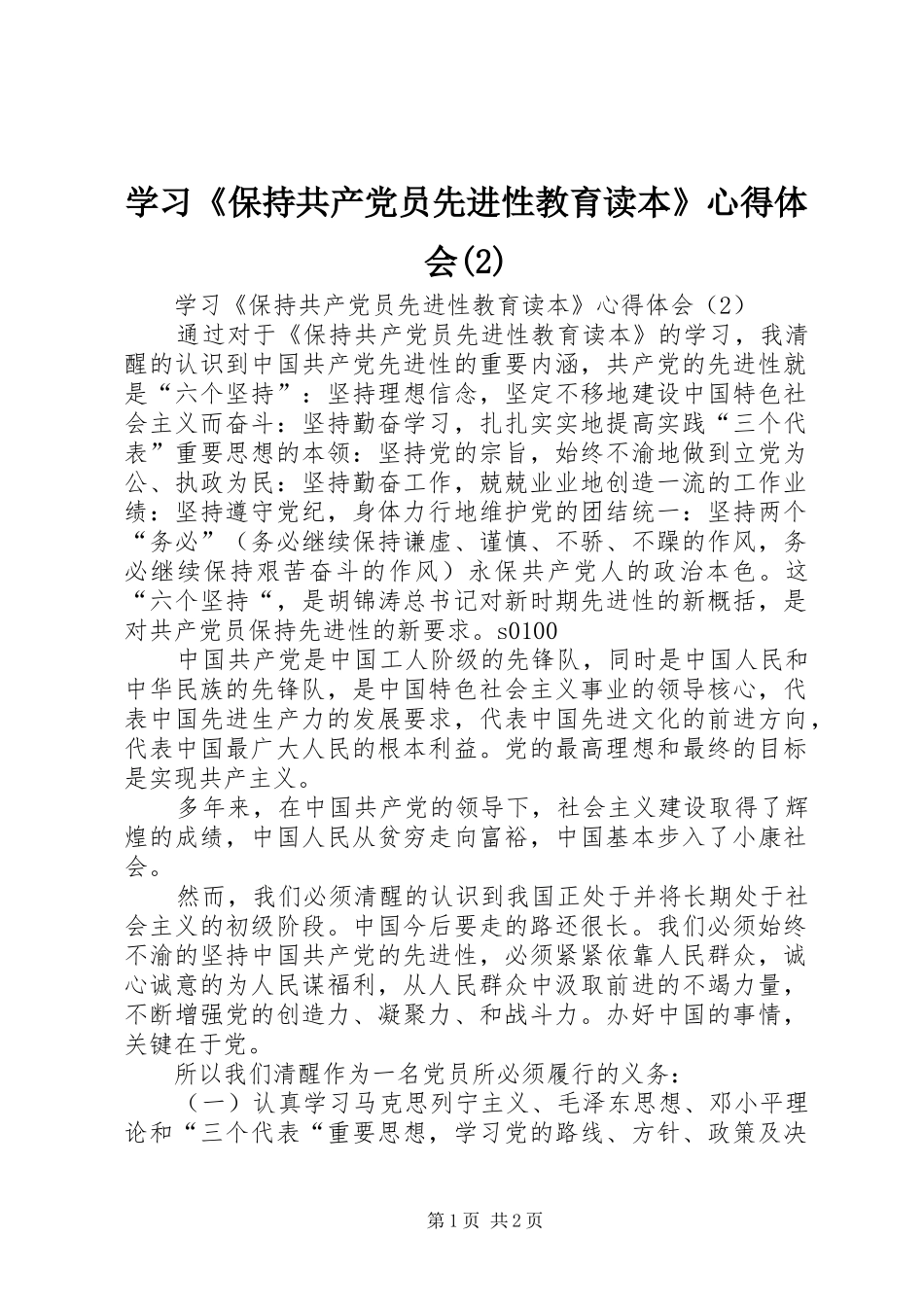 学习《保持共产党员先进性教育读本》心得体会(2)

学习《保持共产党员先进性教育读本》心得体会（2）

通过对于《保持共产党员先进性教育读本》的学习，我清醒的认识到中国共产党先进性的重要内涵，共产党的先进性就是“六个坚持”：坚持理想信念，坚定不移地建设中国特色社会主义而奋斗：坚持勤奋学习，扎扎实实地提高实践“三个代表”重要思想的本领：坚持党的宗旨，始终不渝地做到立党为公、执政为民：坚持勤奋工作，兢兢业业地创造一流的工作业绩：坚持遵守党纪，身体力行地维护党的团结统一：坚持两个“务必”（务必继续保持谦虚、谨慎、不骄、不躁的作风，务必继续保持艰苦奋斗的作风）永保共产党人的政治本色。这“六个坚持“，是胡锦涛总书记对新时期先进性的新概括，是对共产党员保持先进性的新要求。s0100

中国共产党是中国工人阶级的先锋队，同时是中国人民和中华民族的先锋队，是中国特色社会主义事业的领导核心，代表中国先进生产力的发展要求，代表中国先进文化的前进方向，代表中国最广大人民的根本利益。党的最高理想和最终的目标是实现共产主义。

多年来，在中国共产党的领导下，社会主义建设取得了辉煌的成绩，中国人民从贫穷走向富裕，中国基本步入了小康社会。

然而，我们必须清醒的认识到我国正处于并将长期处于社会主义的初级阶段。中国今后要走的路还很长。我们必须始终不渝的坚持中国共产党的先进性，必须紧紧依靠人民群众，诚心诚意的为人民谋福利，从人民群众中汲取前进的不竭力量，不断增强党的创造力、凝聚力、和战斗力。办好中国的事情，关键在于党。

所以我们清醒作为一名党员所必须履行的义务：

（一）认真学习马克思列宁主义、毛泽东思想、邓小平理论和“三个代表“重要思想，学习党的路线、方针、政策及决

第1页 共2页